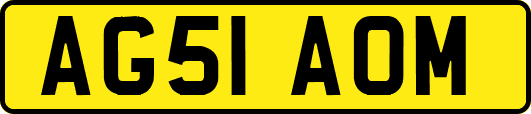 AG51 AOM